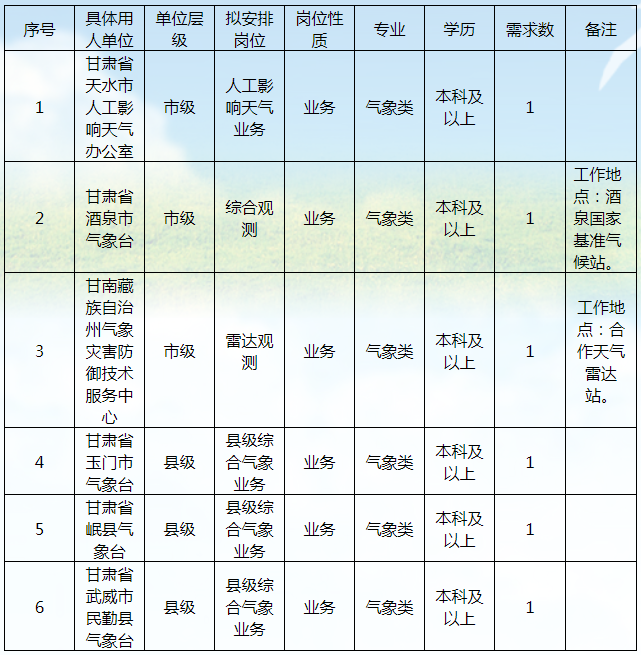 | 序号 | 具体用人单位 | 单位层级 | 拟安排岗位 | 岗位性质 | 专业 | 学历 | 需求数 | 备注 |
|---|---|---|---|---|---|---|---|---|
| 1 | 甘肃省天水市人工影响天气办公室 | 市级 | 人工影响天气业务 | 业务 | 气象类 | 本科及以上 | 1 | |
| 2 | 甘肃省酒泉市气象台 | 市级 | 综合观测 | 业务 | 气象类 | 本科及以上 | 1 | 工作地点：酒泉国家基准气候站。 |
| 3 | 甘南藏族自治州气象灾害防御技术服务中心 | 市级 | 雷达观测 | 业务 | 气象类 | 本科及以上 | 1 | 工作地点：合作天气雷达站。 |
| 4 | 甘肃省玉门市气象台 | 县级 | 县级综合气象业务 | 业务 | 气象类 | 本科及以上 | 1 | |
| 5 | 甘肃省岷县气象台 | 县级 | 县级综合气象业务 | 业务 | 气象类 | 本科及以上 | 1 | |
| 6 | 甘肃省武威市民勤县气象台 | 县级 | 县级综合气象业务 | 业务 | 气象类 | 本科及以上 | 1 | |